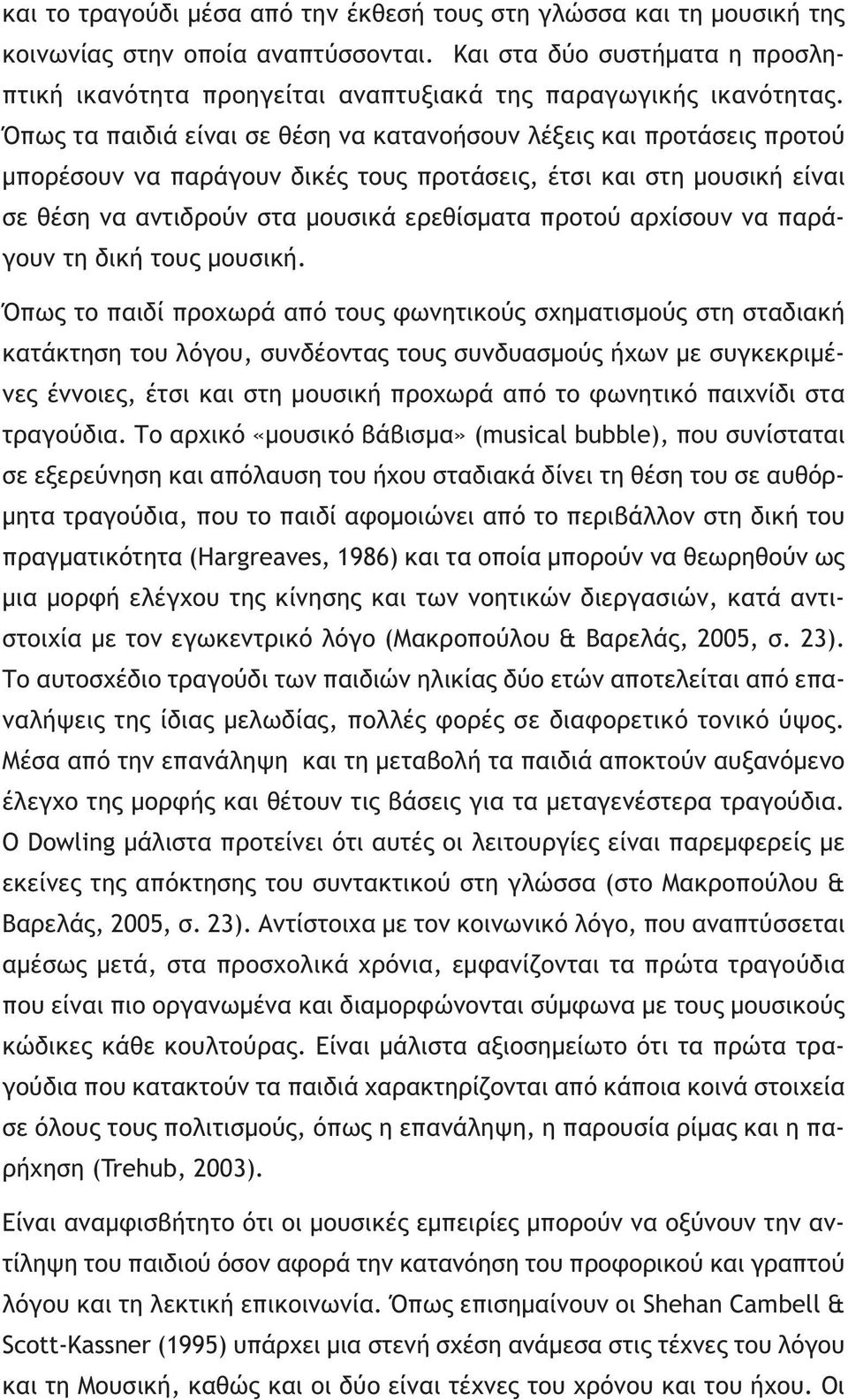 και το τραγούδι μέσα από την έκθεσή τους στη γλώσσα και τη μουσική της κοινωνίας στην οποία αναπτύσσονται. Και στα δύο συστήματα η προσληπτική ικανότητα προηγείται αναπτυξιακά της παραγωγικής ικανότητας. Όπως τα παιδιά είναι σε θέση να κατανοήσουν λέξεις και προτάσεις προτού μπορέσουν να παράγουν δικές τους προτάσεις, έτσι και στη μουσική είναι σε θέση να αντιδρούν στα μουσικά ερεθίσματα προτού αρχίσουν να παράγουν τη δική τους μουσική.

Όπως το παιδί προχωρά από τους φωνητικούς σχηματισμούς στη σταδιακή κατάκτηση του λόγου, συνδέοντας τους συνδυασμούς ήχων με συγκεκριμένες έννοιες, έτσι και στη μουσική προχωρά από το φωνητικό παιχνίδι στα τραγούδια. Το αρχικό «μουσικό βάβισμα» (musical bubble), που συνίσταται σε εξερεύνηση και απόλαυση του ήχου σταδιακά δίνει τη θέση του σε αυθόρμητα τραγούδια, που το παιδί αφομοιώνει από το περιβάλλον στη δική του πραγματικότητα (Hargreaves, 1986) και τα οποία μπορούν να θεωρηθούν ως μια μορφή ελέγχου της κίνησης και των νοητικών διεργασιών, κατά αντιστοιχία με τον εγωκεντρικό λόγο (Μακροπούλου & Βαρελάς, 2005, σ. 23). Το αυτοσχέδιο τραγούδι των παιδιών ηλικίας δύο ετών αποτελείται από επαναλήψεις της ίδιας μελωδίας, πολλές φορές σε διαφορετικό τονικό ύψος. Μέσα από την επανάληψη και τη μεταβολή τα παιδιά αποκτούν αυξανόμενο έλεγχο της μορφής και θέτουν τις βάσεις για τα μεταγενέστερα τραγούδια. Ο Dowling μάλιστα προτείνει ότι αυτές οι λειτουργίες είναι παρεμφερείς με εκείνες της απόκτησης του συντακτικού στη γλώσσα (στο Μακροπούλου & Βαρελάς, 2005, σ. 23). Αντίστοιχα με τον κοινωνικό λόγο, που αναπτύσσεται αμέσως μετά, στα προσχολικά χρόνια, εμφανίζονται τα πρώτα τραγούδια που είναι πιο οργανωμένα και διαμορφώνονται σύμφωνα με τους μουσικούς κώδικες κάθε κουλτούρας. Είναι μάλιστα αξιοσημείωτο ότι τα πρώτα τραγούδια που κατακτούν τα παιδιά χαρακτηρίζονται από κάποια κοινά στοιχεία σε όλους τους πολιτισμούς, όπως η επανάληψη, η παρουσία ρίμας και η παρήχηση (Trehub, 2003).

Είναι αναμφισβήτητο ότι οι μουσικές εμπειρίες μπορούν να οξύνουν την αντίληψη του παιδιού όσον αφορά την κατανόηση του προφορικού και γραπτού λόγου και τη λεκτική επικοινωνία. Όπως επισημαίνουν οι Shehan Cambell & Scott-Kassner (1995) υπάρχει μια στενή σχέση ανάμεσα στις τέχνες του λόγου και τη Μουσική, καθώς και οι δύο είναι τέχνες του χρόνου και του ήχου. Οι